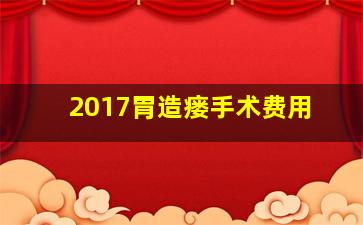 2017胃造瘘手术费用